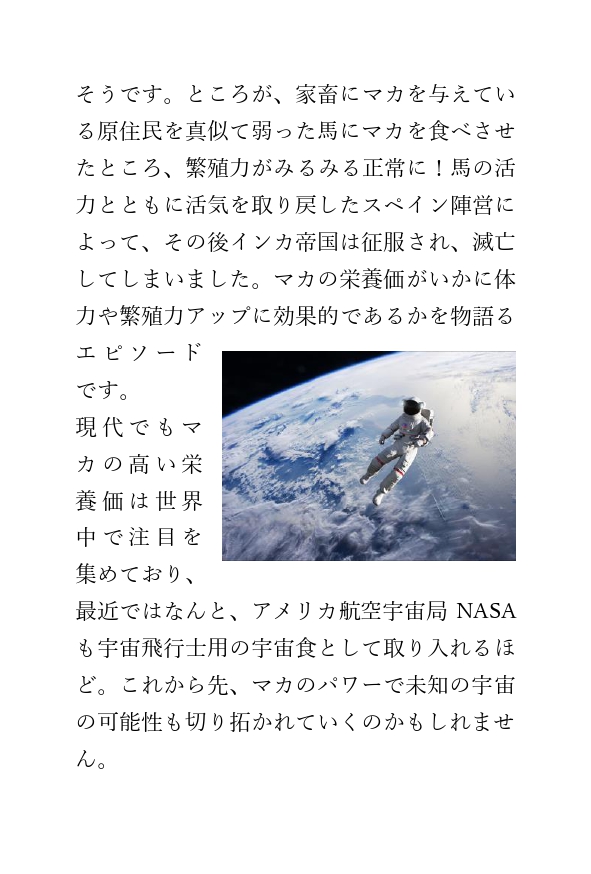 そうです。ところが、家畜にマカを与えている原住民を真似て弱った馬にマカを食べさせたところ、繁殖力がみるみる正常に！馬の活力とともに活気を取り戻したスペイン陣営によって、その後インカ帝国は征服され、滅亡してしまいました。マカの栄養価がいかに体力や繁殖力アップに効果的であるかを物語るエピソードです。

現代でもマカの高い栄養価は世界中で注目を集めており、最近ではなんと、アメリカ航空宇宙局 NASA も宇宙飛行士用の宇宙食として取り入れるほど。これから先、マカのパワーで未知の宇宙の可能性も切り拓かれていくのかもしれません。